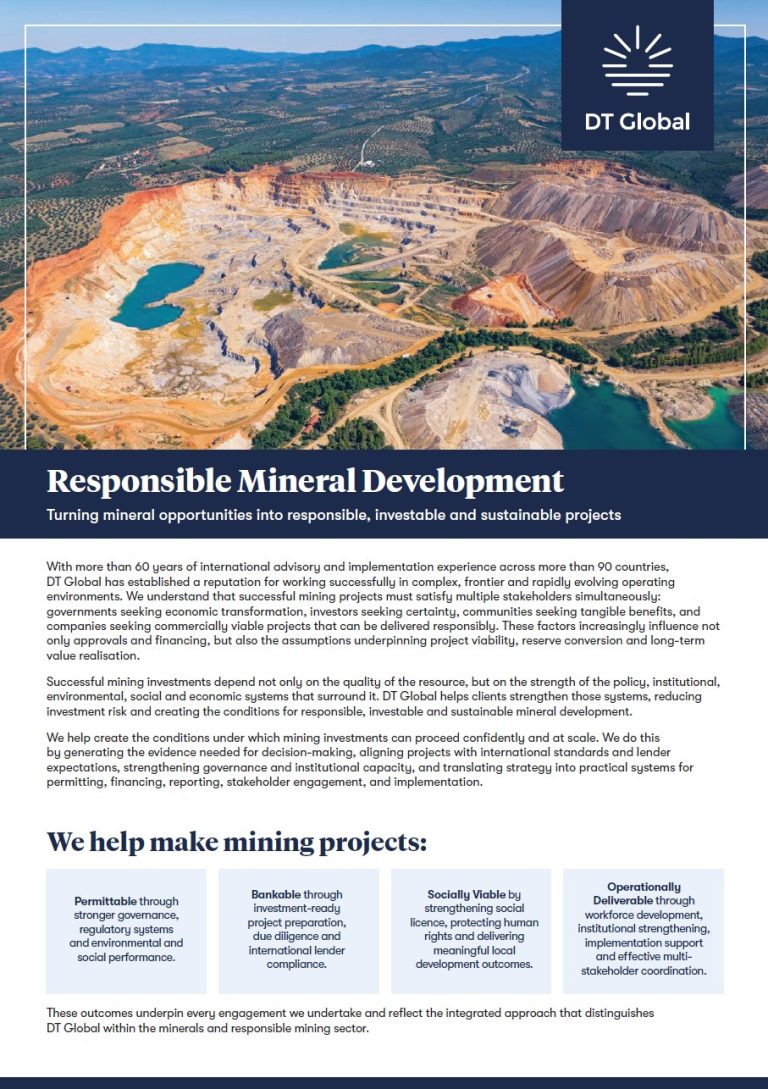 DT Global

Responsible Mineral Development

Turning mineral opportunities into responsible, investable and sustainable projects

With more than 60 years of international advisory and implementation experience across more than 90 countries, DT Global has established a reputation for working successfully in complex, frontier and rapidly evolving operating environments. We understand that successful mining projects must satisfy multiple stakeholders simultaneously: governments seeking economic transformation, investors seeking certainty, communities seeking tangible benefits, and companies seeking commercially viable projects that can be delivered responsibly. These factors increasingly influence not only approvals and financing, but also the assumptions underpinning project viability, reserve conversion and long-term value realisation.

Successful mining investments depend not only on the quality of the resource, but on the strength of the policy, institutional, environmental, social and economic systems that surround it. DT Global helps clients strengthen those systems, reducing investment risk and creating the conditions for responsible, investable and sustainable mineral development.

We help create the conditions under which mining investments can proceed confidently and at scale. We do this by generating the evidence needed for decision-making, aligning projects with international standards and lender expectations, strengthening governance and institutional capacity, and translating strategy into practical systems for permitting, financing, reporting, stakeholder engagement, and implementation.

We help make mining projects:

Permittable through stronger governance, regulatory systems and environmental and social performance.

Bankable through investment-ready project preparation, due diligence and international lender compliance.

Socially Viable by strengthening social licence, protecting human rights and delivering meaningful local development outcomes.

Operationally Deliverable through workforce development, institutional strengthening, implementation support and effective multi-stakeholder coordination.

These outcomes underpin every engagement we undertake and reflect the integrated approach that distinguishes DT Global within the minerals and responsible mining sector.